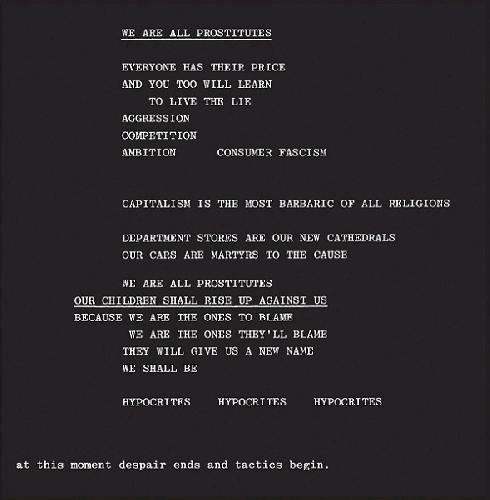 WE ARE ALL PROSTITUTES

EVERYONE HAS THEIR PRICE
AND YOU TOO WILL LEARN
TO LIVE THE LIE
AGGRESSION
COMPETITION
AMBITION CONSUMER FASCISM

CAPITALISM IS THE MOST BARBARIC OF ALL RELIGIONS

DEPARTMENT STORES ARE OUR NEW CATHEDRALS
OUR CARS ARE MARTYRS TO THE CAUSE

WE ARE ALL PROSTITUTES
OUR CHILDREN SHALL RISE UP AGAINST US
BECAUSE WE ARE THE ONES TO BLAME
WE ARE THE ONES THEY'LL BLAME
THEY WILL GIVE US A NEW NAME
WE SHALL BE

HYPOCRITES HYPOCRITES HYPOCRITES

at this moment despair ends and tactics begin.